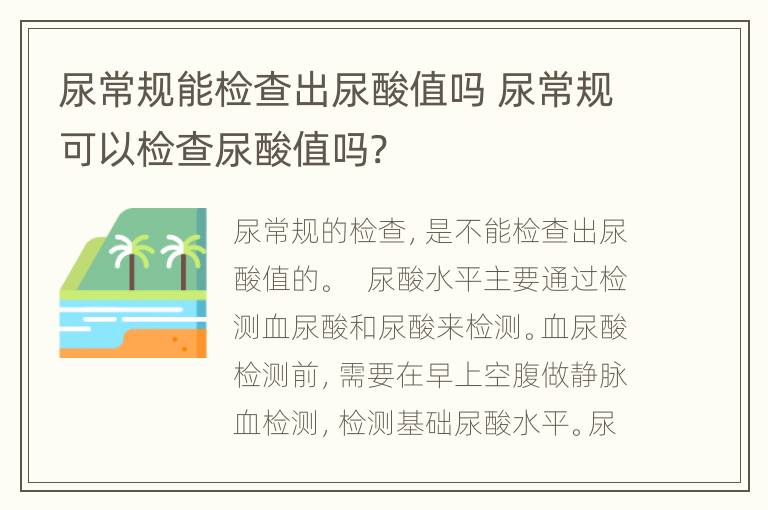 尿常规能检查出尿酸值吗 尿常规可以检查尿酸值吗?

尿常规的检查，是不能检查出尿酸值的。　尿酸水平主要通过检测血尿酸和尿酸来检测。血尿酸检测前，需要在早上空腹做静脉血检测，检测基础尿酸水平。尿